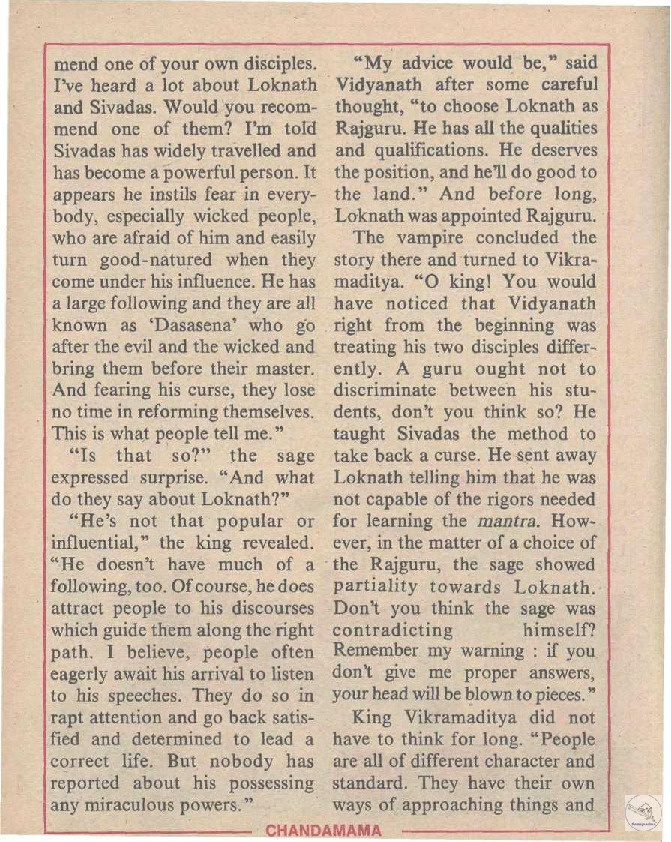 mend one of your own disciples. I've heard a lot about Loknath and Sivadas. Would you recommend one of them? I'm told Sivadas has widely travelled and has become a powerful person. It appears he instils fear in everybody, especially wicked people, who are afraid of him and easily turn good-natured when they come under his influence. He has a large following and they are all known as 'Dasasena' who go after the evil and the wicked and bring them before their master. And fearing his curse, they lose no time in reforming themselves. This is what people tell me."

"Is that so?" the sage expressed surprise. "And what do they say about Loknath?"

"He's not that popular or influential," the king revealed. "He doesn't have much of a following, too. Of course, he does attract people to his discourses which guide them along the right path. I believe, people often eagerly await his arrival to listen to his speeches. They do so in rapt attention and go back satisfied and determined to lead a correct life. But nobody has reported about his possessing any miraculous powers."

"My advice would be," said Vidyanath after some careful thought, "to choose Loknath as Rajguru. He has all the qualities and qualifications. He deserves the position, and he'll do good to the land." And before long, Loknath was appointed Rajguru.

The vampire concluded the story there and turned to Vikramaditya. "O king! You would have noticed that Vidyanath right from the beginning was treating his two disciples differently. A guru ought not to discriminate between his students, don't you think so? He taught Sivadas the method to take back a curse. He sent away Loknath telling him that he was not capable of the rigors needed for learning the mantra. However, in the matter of a choice of the Rajguru, the sage showed partiality towards Loknath. Don't you think the sage was contradicting himself? Remember my warning : if you don't give me proper answers, your head will be blown to pieces."

King Vikramaditya did not have to think for long. "People are all of different character and standard. They have their own ways of approaching things and

CHANDAMAMA